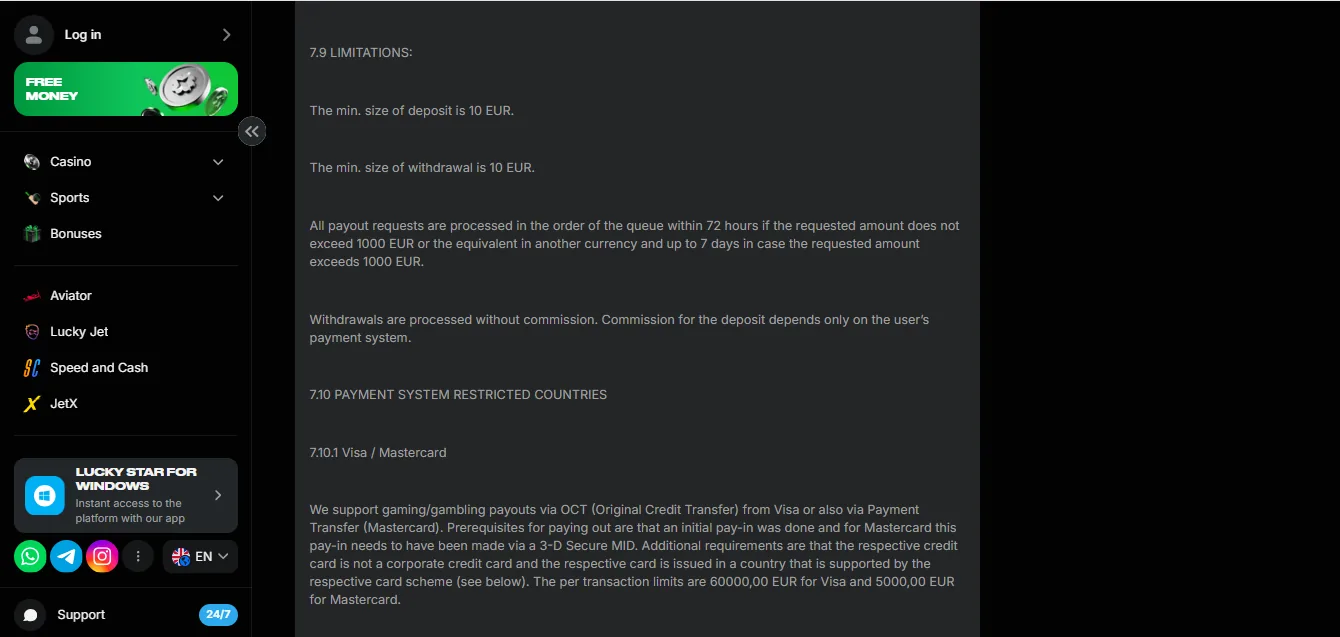 Log in

FREE MONEY

Casino

Sports

Bonuses

Aviator

Lucky Jet

Speed and Cash

JetX

LUCKY STAR FOR WINDOWS
Instant access to the platform with our app

EN

Support

24/7

7.9 LIMITATIONS:

The min. size of deposit is 10 EUR.

The min. size of withdrawal is 10 EUR.

All payout requests are processed in the order of the queue within 72 hours if the requested amount does not exceed 1000 EUR or the equivalent in another currency and up to 7 days in case the requested amount exceeds 1000 EUR.

Withdrawals are processed without commission. Commission for the deposit depends only on the user's payment system.

7.10 PAYMENT SYSTEM RESTRICTED COUNTRIES

7.10.1 Visa / Mastercard

We support gaming/gambling payouts via OCT (Original Credit Transfer) from Visa or also via Payment Transfer (Mastercard). Prerequisites for paying out are that an initial pay-in was done and for Mastercard this pay-in needs to have been made via a 3-D Secure MID. Additional requirements are that the respective credit card is not a corporate credit card and the respective card is issued in a country that is supported by the respective card scheme (see below). The per transaction limits are 60000,00 EUR for Visa and 5000,00 EUR for Mastercard.